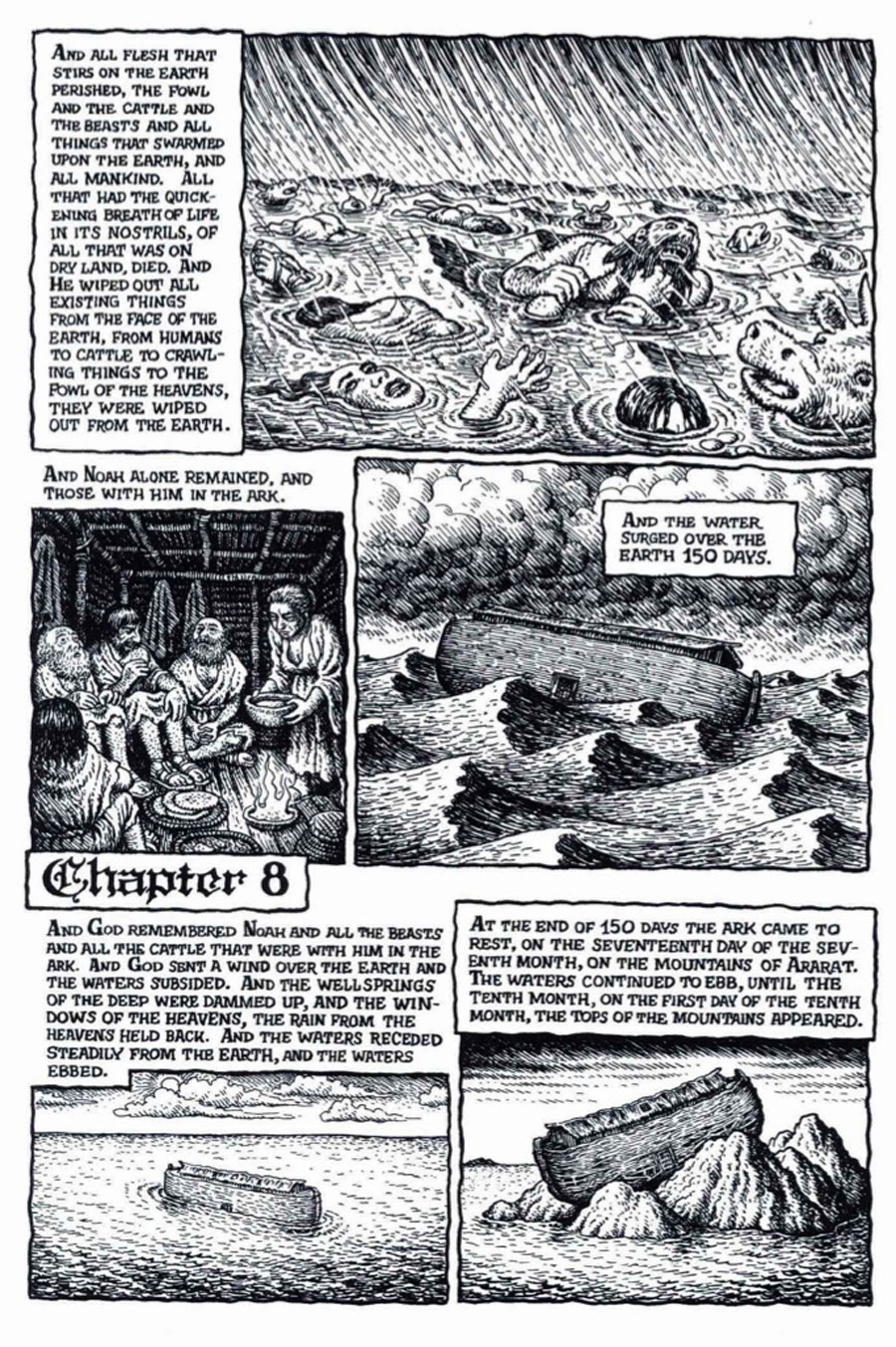 AND ALL FLESH THAT STIRS ON THE EARTH PERISHED, THE FOWL AND THE CATTLE AND THE BEASTS AND ALL THINGS THAT SWARMED UPON THE EARTH, AND ALL MANKIND. ALL THAT HAD THE QUICKENING BREATH OF LIFE IN ITS NOSTRILS, OF ALL THAT WAS ON DRY LAND, DIED. AND HE WIPED OUT ALL EXISTING THINGS FROM THE FACE OF THE EARTH, FROM HUMANS TO CATTLE TO CRAWLING THINGS TO THE FOWL OF THE HEAVENS, THEY WERE WIPED OUT FROM THE EARTH.

AND NOAH ALONE REMAINED, AND THOSE WITH HIM IN THE ARK.

AND THE WATER SURGED OVER THE EARTH 150 DAYS.

Chapter 8

AND GOD REMEMBERED NOAH AND ALL THE BEASTS AND ALL THE CATTLE THAT WERE WITH HIM IN THE ARK. AND GOD SENT A WIND OVER THE EARTH AND THE WATERS SUBSIDED. AND THE WELLSPRINGS OF THE DEEP WERE DAMMED UP, AND THE WINDOWS OF THE HEAVENS, THE RAIN FROM THE HEAVENS HELD BACK. AND THE WATERS RECEDED STEADILY FROM THE EARTH, AND THE WATERS EBBED.

AT THE END OF 150 DAYS THE ARK CAME TO REST, ON THE SEVENTEENTH DAY OF THE SEVENTH MONTH, ON THE MOUNTAINS OF ARARAT. THE WATERS CONTINUED TO EBB, UNTIL THE TENTH MONTH, ON THE FIRST DAY OF THE TENTH MONTH, THE TOPS OF THE MOUNTAINS APPEARED.